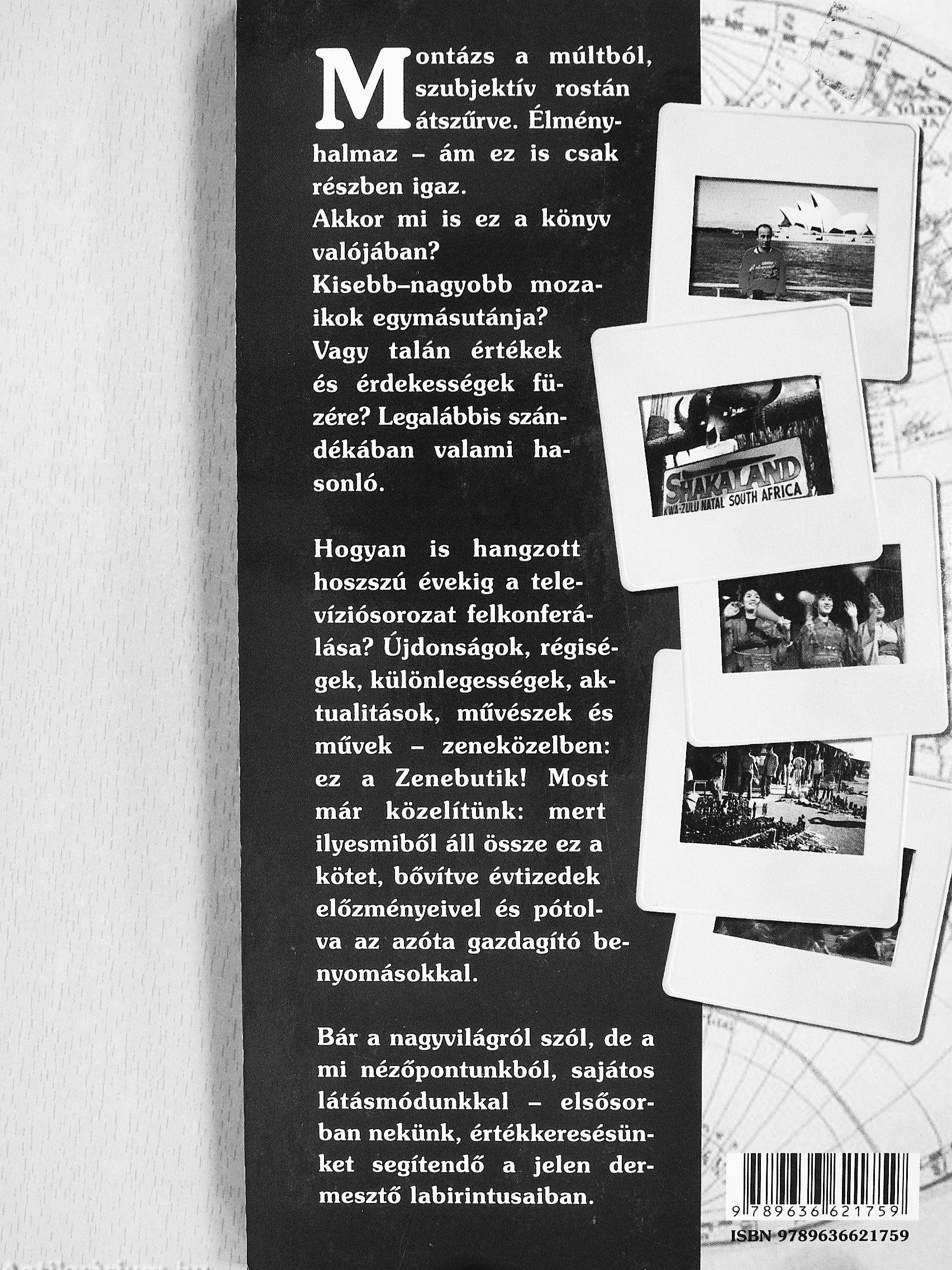 Montázs a múltból, szubjektív rostán átszűrve. Élményhalmaz – ám ez is csak részben igaz.
Akkor mi is ez a könyv valójában?
Kisebb–nagyobb mozaikok egymásutánja?
Vagy talán értékek és érdekességek füzére? Legalábbis szándékában valami hasonló.

Hogyan is hangzott hoszszú évekig a televíziósorozat felkonferálása? Újdonságok, régiségek, különlegességek, aktualitások, művészek és művek – zeneközelben: ez a Zenebutik! Most már közelítünk: mert ilyesmiből áll össze ez a kötet, bővítve évtizedek előzményeivel és pótolva az azóta gazdagító benyomásokkal.

Bár a nagyvilágról szól, de a mi nézőpontunkból, sajátos látásmódunkkal – elsősorban nekünk, értékkeresésünket segítendő a jelen dermesztő labirintusaiban.

SHAKALAND
KWA-ZULU NATAL SOUTH AFRICA

9 789636 621759
ISBN 9789636621759